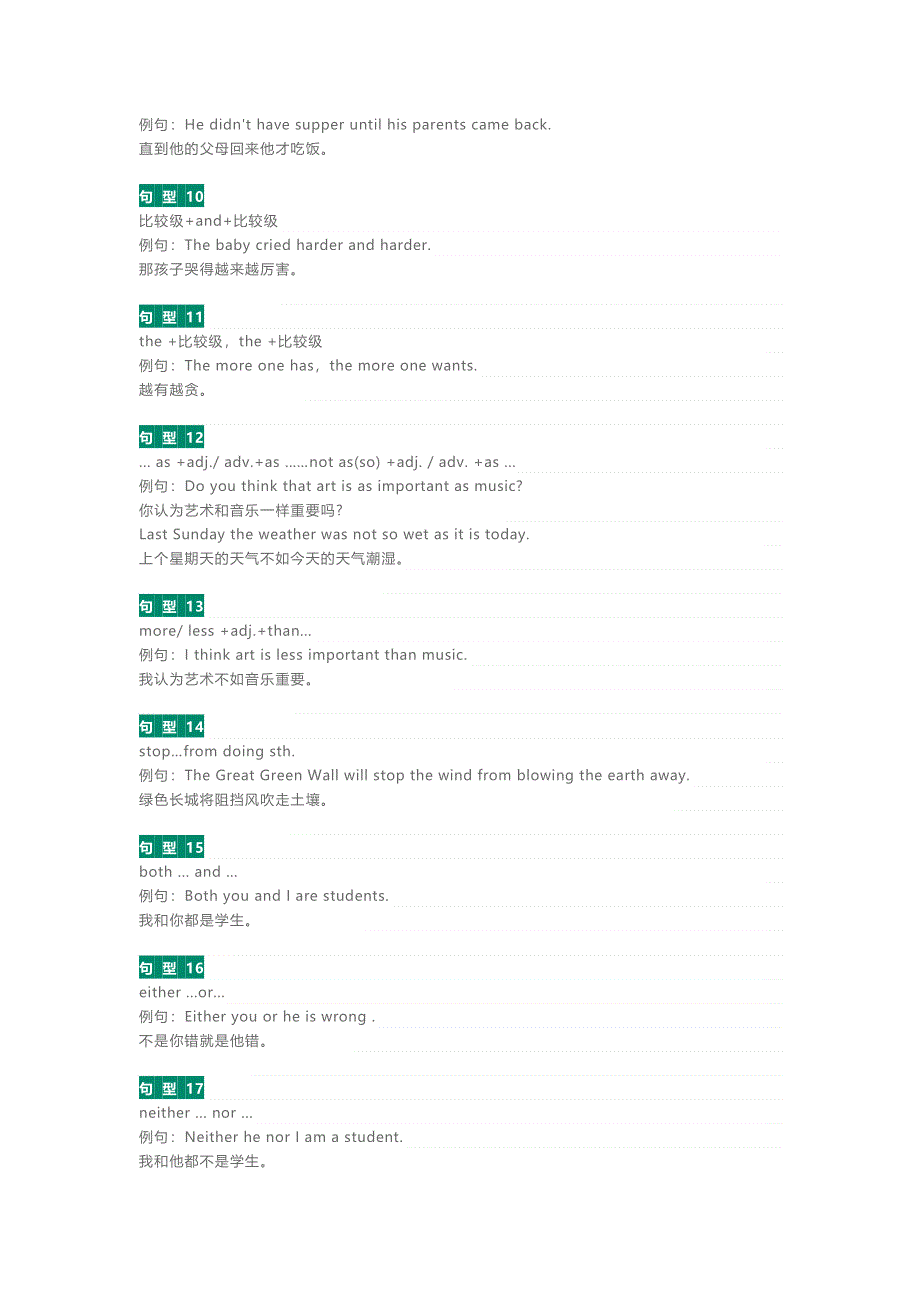 例句：He didn't have supper until his parents came back.
直到他的父母回来他才吃饭。

句 型 10
比较级+and+比较级
例句：The baby cried harder and harder.
那孩子哭得越来越厉害。

句 型 11
the +比较级，the +比较级
例句：The more one has，the more one wants.
越有越贪。

句 型 12
... as +adj./ adv.+as ......not as(so) +adj. / adv. +as ...
例句：Do you think that art is as important as music?
你认为艺术和音乐一样重要吗?
Last Sunday the weather was not so wet as it is today.
上个星期天的天气不如今天的天气潮湿。

句 型 13
more/ less +adj.+than...
例句：I think art is less important than music.
我认为艺术不如音乐重要。

句 型 14
stop...from doing sth.
例句：The Great Green Wall will stop the wind from blowing the earth away.
绿色长城将阻挡风吹走土壤。

句 型 15
both ... and ...
例句：Both you and I are students.
我和你都是学生。

句 型 16
either ...or...
例句：Either you or he is wrong .
不是你错就是他错。

句 型 17
neither ... nor ...
例句：Neither he nor I am a student.
我和他都不是学生。